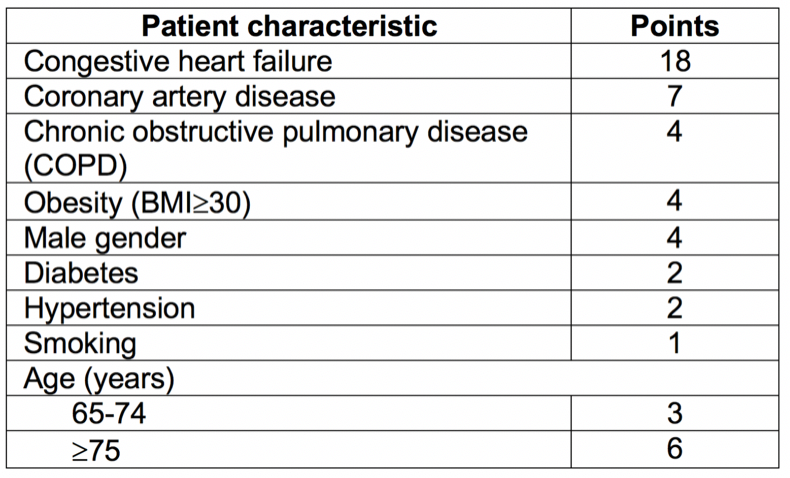 | Patient characteristic | Points |
|---|---|
| Congestive heart failure | 18 |
| Coronary artery disease | 7 |
| Chronic obstructive pulmonary disease (COPD) | 4 |
| Obesity (BMI≥30) | 4 |
| Male gender | 4 |
| Diabetes | 2 |
| Hypertension | 2 |
| Smoking | 1 |
| Age (years) | |
| 65-74 | 3 |
| ≥75 | 6 |